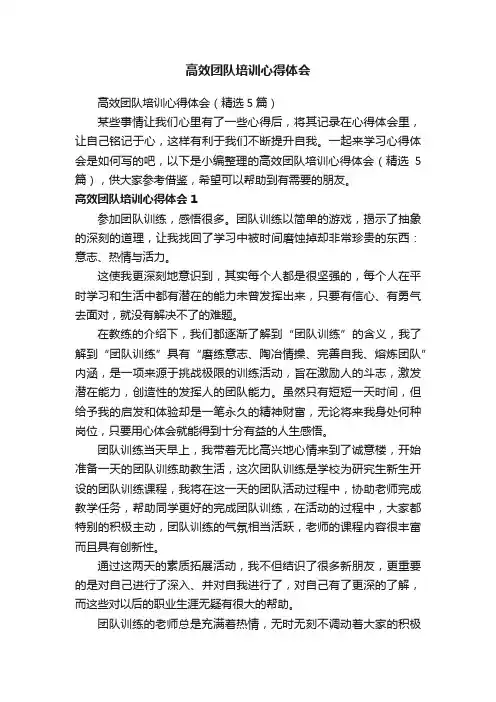 高效团队培训心得体会

高效团队培训心得体会（精选 5 篇）

某些事情让我们心里有了一些心得后，将其记录在心得体会里，让自己铭记于心，这样有利于我们不断提升自我。一起来学习心得体会是如何写的吧，以下是小编整理的高效团队培训心得体会（精选 5 篇），供大家参考借鉴，希望可以帮助到有需要的朋友。

高效团队培训心得体会 1

参加团队训练，感悟很多。团队训练以简单的游戏，揭示了抽象的深刻的道理，让我找回了学习中被时间磨蚀掉却非常珍贵的东西：意志、热情与活力。

这使我更深刻地意识到，其实每个人都是很坚强的，每个人在平时学习和生活中都有潜在的能力未曾发挥出来，只要有信心、有勇气去面对，就没有解决不了的难题。

在教练的介绍下，我们都逐渐了解到“团队训练”的含义，我了解到“团队训练”具有“磨练意志、陶冶情操、完善自我、熔炼团队”内涵，是一项来源于挑战极限的训练活动，旨在激励人的斗志，激发潜在能力，创造性的发挥人的团队能力。虽然只有短短一天时间，但给予我的启发和体验却是一笔永久的精神财富，无论将来我身处何种岗位，只要用心体会就能得到十分有益的人生感悟。

团队训练当天早上，我带着无比高兴地心情来到了诚意楼，开始准备一天的团队训练助教生活，这次团队训练是学校为研究生新生开设的团队训练课程，我将在这一天的团队活动过程中，协助老师完成教学任务，帮助同学更好的完成团队训练，在活动的过程中，大家都特别的积极主动，团队训练的气氛相当活跃，老师的课程内容很丰富而且具有创新性。

通过这两天的素质拓展活动，我不但结识了很多新朋友，更重要的是对自己进行了深入、并对自我进行了，对自己有了更深的了解，而这些对以后的职业生涯无疑有很大的帮助。

团队训练的老师总是充满着热情，无时无刻不调动着大家的积极